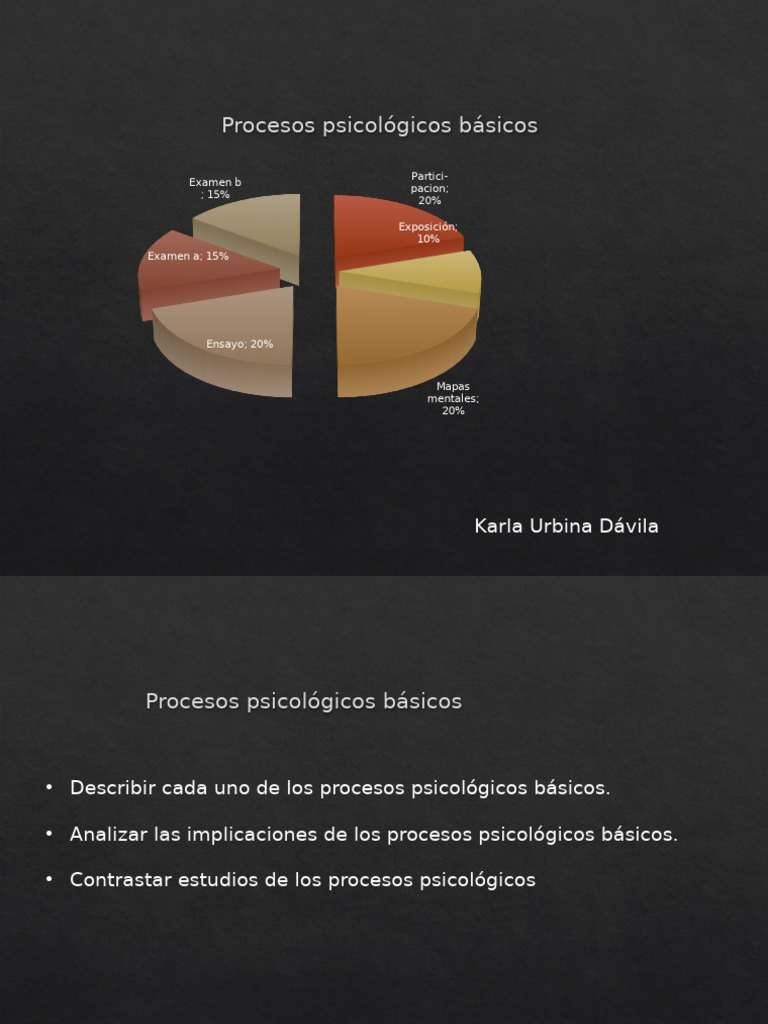 Procesos psicológicos básicos

Examen b ; 15%

Partici-pacion; 20%

Exposición; 10%

Examen a; 15%

Ensayo; 20%

Mapas mentales; 20%

Karla Urbina Dávila

Procesos psicológicos básicos

• Describir cada uno de los procesos psicológicos básicos.
• Analizar las implicaciones de los procesos psicológicos básicos.
• Contrastar estudios de los procesos psicológicos